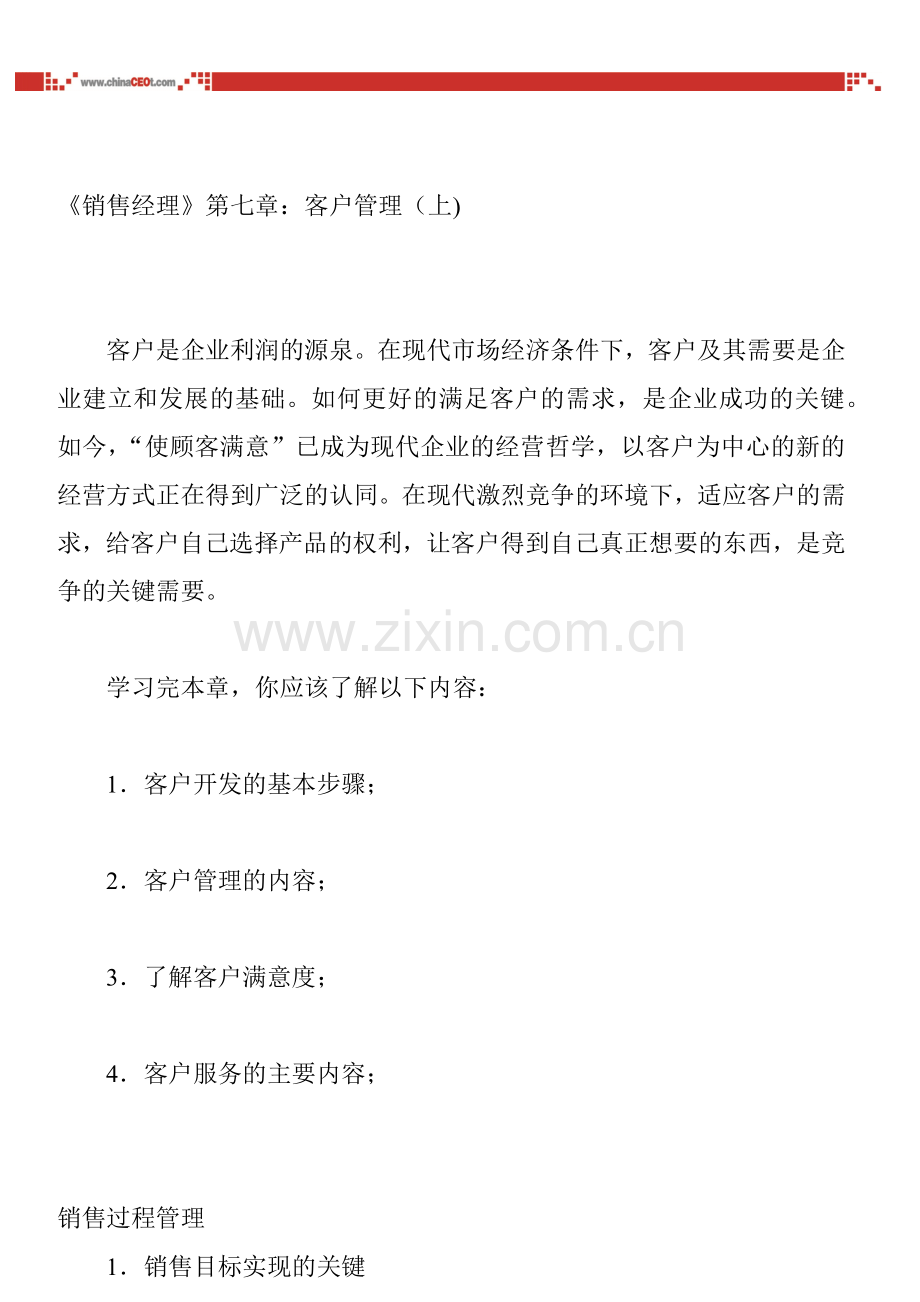 www.chinaCEOt.com

《销售经理》第七章：客户管理（上)

客户是企业利润的源泉。在现代市场经济条件下，客户及其需要是企业建立和发展的基础。如何更好的满足客户的需求，是企业成功的关键。如今，“使顾客满意”已成为现代企业的经营哲学，以客户为中心的新的经营方式正在得到广泛的认同。在现代激烈竞争的环境下，适应客户的需求，给客户自己选择产品的权利，让客户得到自己真正想要的东西，是竞争的关键需要。

www.zixin.com.cn

学习完本章，你应该了解以下内容：

1．客户开发的基本步骤；

2．客户管理的内容；

3．了解客户满意度；

4．客户服务的主要内容；

销售过程管理

1．销售目标实现的关键